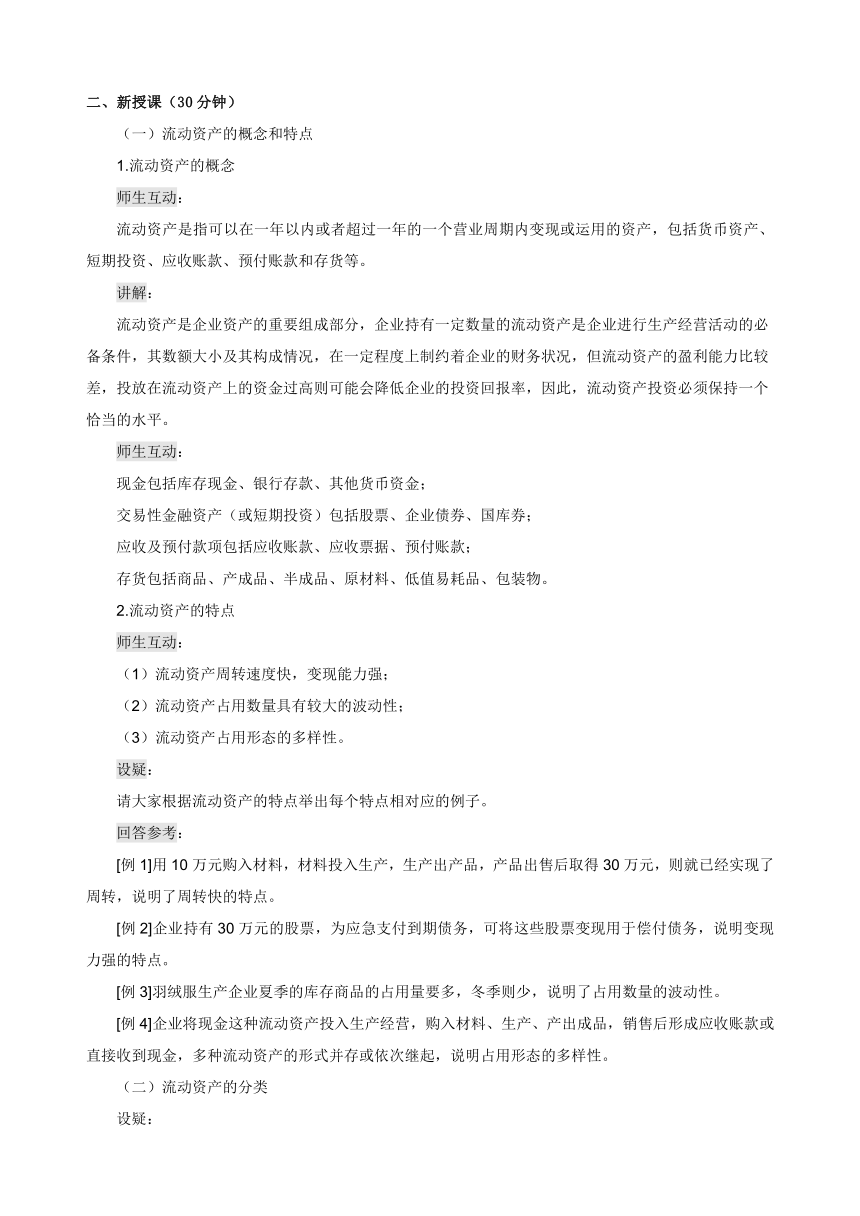 二、新授课（30 分钟）

（一）流动资产的概念和特点

1.流动资产的概念

师生互动：

流动资产是指可以在一年以内或者超过一年的一个营业周期内变现或运用的资产，包括货币资产、短期投资、应收账款、预付账款和存货等。

讲解：

流动资产是企业资产的重要组成部分，企业持有一定数量的流动资产是企业进行生产经营活动的必备条件，其数额大小及其构成情况，在一定程度上制约着企业的财务状况，但流动资产的盈利能力比较差，投放在流动资产上的资金过高则可能会降低企业的投资回报率，因此，流动资产投资必须保持一个恰当的水平。

师生互动：

现金包括库存现金、银行存款、其他货币资金；

交易性金融资产（或短期投资）包括股票、企业债券、国库券；

应收及预付款项包括应收账款、应收票据、预付账款；

存货包括商品、产成品、半成品、原材料、低值易耗品、包装物。

2.流动资产的特点

师生互动：

（1）流动资产周转速度快，变现能力强；

（2）流动资产占用数量具有较大的波动性；

（3）流动资产占用形态的多样性。

设疑：

请大家根据流动资产的特点举出每个特点相对应的例子。

回答参考：

[例 1]用 10 万元购入材料，材料投入生产，生产出产品，产品出售后取得 30 万元，则就已经实现了周转，说明了周转快的特点。

[例 2]企业持有 30 万元的股票，为应急支付到期债务，可将这些股票变现用于偿付债务，说明变现力强的特点。

[例 3]羽绒服生产企业夏季的库存商品的占用量要多，冬季则少，说明了占用数量的波动性。

[例 4]企业将现金这种流动资产投入生产经营，购入材料、生产、产出成品，销售后形成应收账款或直接收到现金，多种流动资产的形式并存或依次继起，说明占用形态的多样性。

（二）流动资产的分类

设疑：